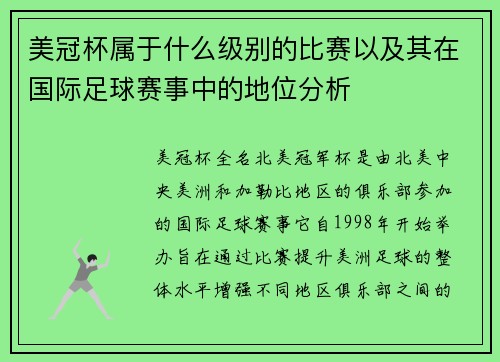 美冠杯属于什么级别的比赛以及其在国际足球赛事中的地位分析

美冠杯全名北美冠军杯是由北美中央美洲和加勒比地区的俱乐部参加的国际足球赛事它自1998年开始举办旨在通过比赛提升美洲足球的整体水平增强不同地区俱乐部之间的